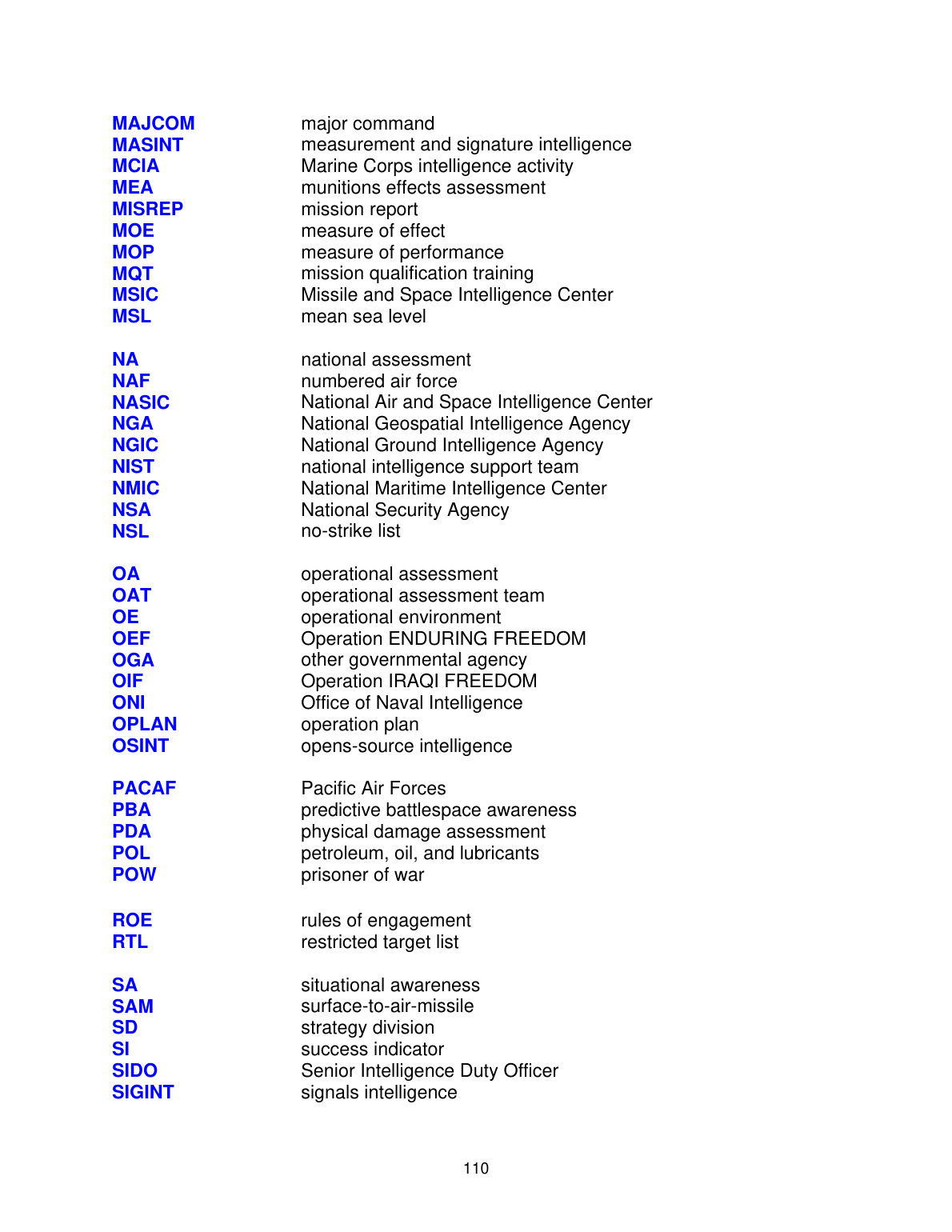 MAJCOM major command
MASINT measurement and signature intelligence
MCIA Marine Corps intelligence activity
MEA munitions effects assessment
MISREP mission report
MOE measure of effect
MOP measure of performance
MQT mission qualification training
MSIC Missile and Space Intelligence Center
MSL mean sea level

NA national assessment
NAF numbered air force
NASIC National Air and Space Intelligence Center
NGA National Geospatial Intelligence Agency
NGIC National Ground Intelligence Agency
NIST national intelligence support team
NMIC National Maritime Intelligence Center
NSA National Security Agency
NSL no-strike list

OA operational assessment
OAT operational assessment team
OE operational environment
OEF Operation ENDURING FREEDOM
OGA other governmental agency
OIF Operation IRAQI FREEDOM
ONI Office of Naval Intelligence
OPLAN operation plan
OSINT opens-source intelligence

PACAF Pacific Air Forces
PBA predictive battlespace awareness
PDA physical damage assessment
POL petroleum, oil, and lubricants
POW prisoner of war

ROE rules of engagement
RTL restricted target list

SA situational awareness
SAM surface-to-air-missile
SD strategy division
SI success indicator
SIDO Senior Intelligence Duty Officer
SIGINT signals intelligence

110